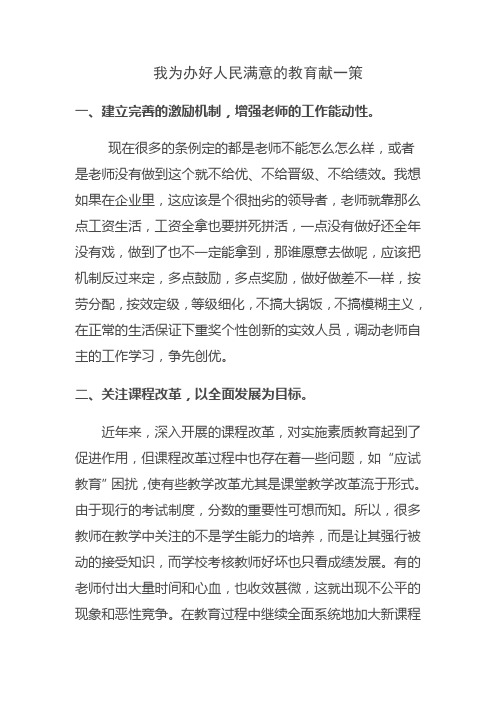 我为办好人民满意的教育献一策

一、建立完善的激励机制，增强老师的工作能动性。

现在很多的条例定的都是老师不能怎么怎么样，或者是老师没有做到这个就不给优、不给晋级、不给绩效。我想如果在企业里，这应该是个很拙劣的领导者，老师就靠那么点工资生活，工资全拿也要拼死拼活，一点没有做好还全年没有戏，做到了也不一定能拿到，那谁愿意去做呢，应该把机制反过来定，多点鼓励，多点奖励，做好做差不一样，按劳分配，按效定级，等级细化，不搞大锅饭，不搞模糊主义，在正常的生活保证下重奖个性创新的实效人员，调动老师自主的工作学习，争先创优。

二、关注课程改革，以全面发展为目标。

近年来，深入开展的课程改革，对实施素质教育起到了促进作用，但课程改革过程中也存在着一些问题，如“应试教育”困扰，使有些教学改革尤其是课堂教学改革流于形式。由于现行的考试制度，分数的重要性可想而知。所以，很多教师在教学中关注的不是学生能力的培养，而是让其强行被动的接受知识，而学校考核教师好坏也只看成绩发展。有的老师付出大量时间和心血，也收效甚微，这就出现不公平的现象和恶性竞争。在教育过程中继续全面系统地加大新课程